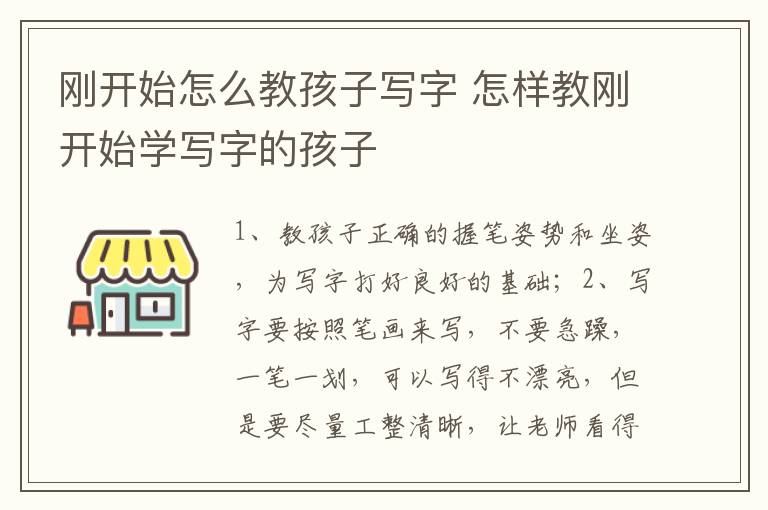 刚开始怎么教孩子写字 怎样教刚开始学写字的孩子

1、教孩子正确的握笔姿势和坐姿，为写字打好良好的基础；2、写字要按照笔画来写，不要急躁，一笔一划，可以写得不漂亮，但是要尽量工整清晰，让老师看得